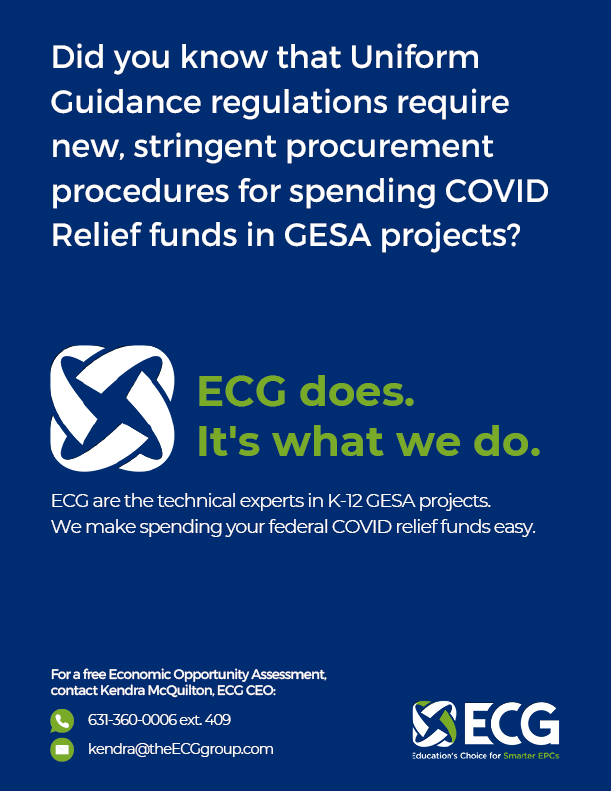 Did you know that Uniform Guidance regulations require new, stringent procurement procedures for spending COVID Relief funds in GESA projects?

ECG does.
It's what we do.

ECG are the technical experts in K-12 GESA projects.
We make spending your federal COVID relief funds easy.

For a free Economic Opportunity Assessment, contact Kendra McQuilton, ECG CEO:

631-360-0006 ext. 409

kendra@theECGgroup.com

ECG
Education's Choice for Smarter EPCs